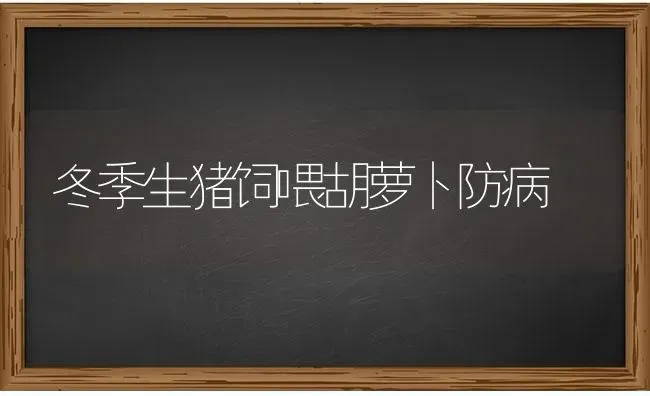 冬季生猪饲喂胡萝卜防病